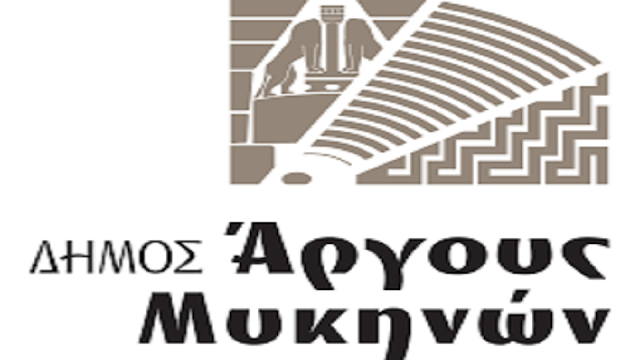 ΔΗΜΟΣ Άργους Μυκηνών